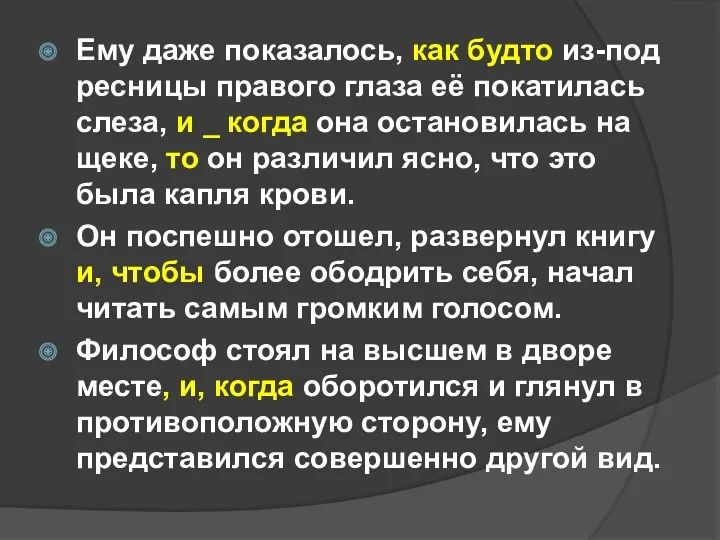 Ему даже показалось, как будто из-под ресницы правого глаза её покатилась слеза, и _ когда она остановилась на щеке, то он различил ясно, что это была капля крови.

Он поспешно отошел, развернул книгу и, чтобы более ободрить себя, начал читать самым громким голосом.

Философ стоял на высшем в дворе месте, и, когда оборотился и глянул в противоположную сторону, ему представился совершенно другой вид.